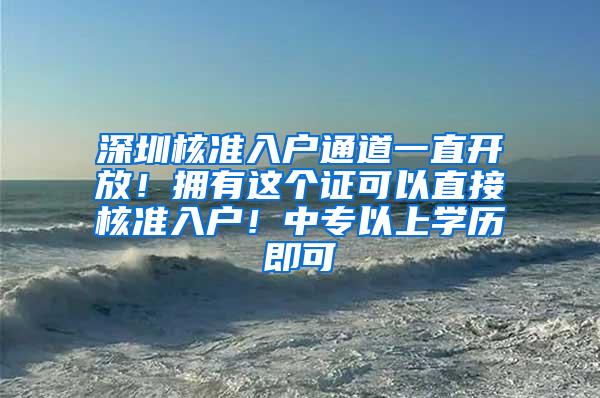 深圳核准入户通道一直开放！拥有这个证可以直接核准入户！中专以上学历即可